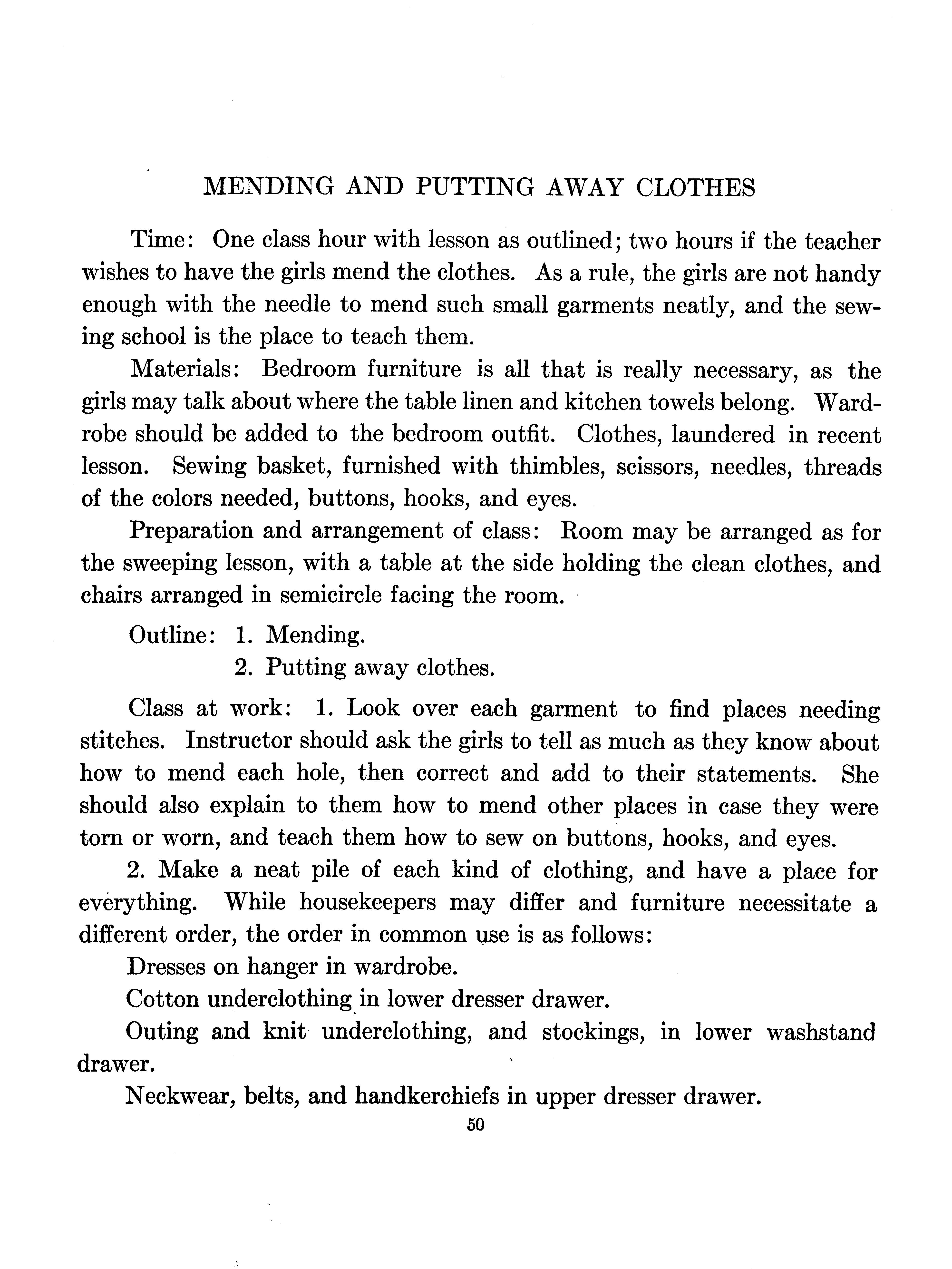 MENDING AND PUTTING AWAY CLOTHES

Time: One class hour with lesson as outlined; two hours if the teacher wishes to have the girls mend the clothes. As a rule, the girls are not handy enough with the needle to mend such small garments neatly, and the sewing school is the place to teach them.

Materials: Bedroom furniture is all that is really necessary, as the girls may talk about where the table linen and kitchen towels belong. Wardrobe should be added to the bedroom outfit. Clothes, laundered in recent lesson. Sewing basket, furnished with thimbles, scissors, needles, threads of the colors needed, buttons, hooks, and eyes.

Preparation and arrangement of class: Room may be arranged as for the sweeping lesson, with a table at the side holding the clean clothes, and chairs arranged in semicircle facing the room.

Outline: 1. Mending.
2. Putting away clothes.

Class at work: 1. Look over each garment to find places needing stitches. Instructor should ask the girls to tell as much as they know about how to mend each hole, then correct and add to their statements. She should also explain to them how to mend other places in case they were torn or worn, and teach them how to sew on buttons, hooks, and eyes.

2. Make a neat pile of each kind of clothing, and have a place for everything. While housekeepers may differ and furniture necessitate a different order, the order in common use is as follows:

Dresses on hanger in wardrobe.

Cotton underclothing in lower dresser drawer.

Outing and knit underclothing, and stockings, in lower washstand drawer.

Neckwear, belts, and handkerchiefs in upper dresser drawer.

50